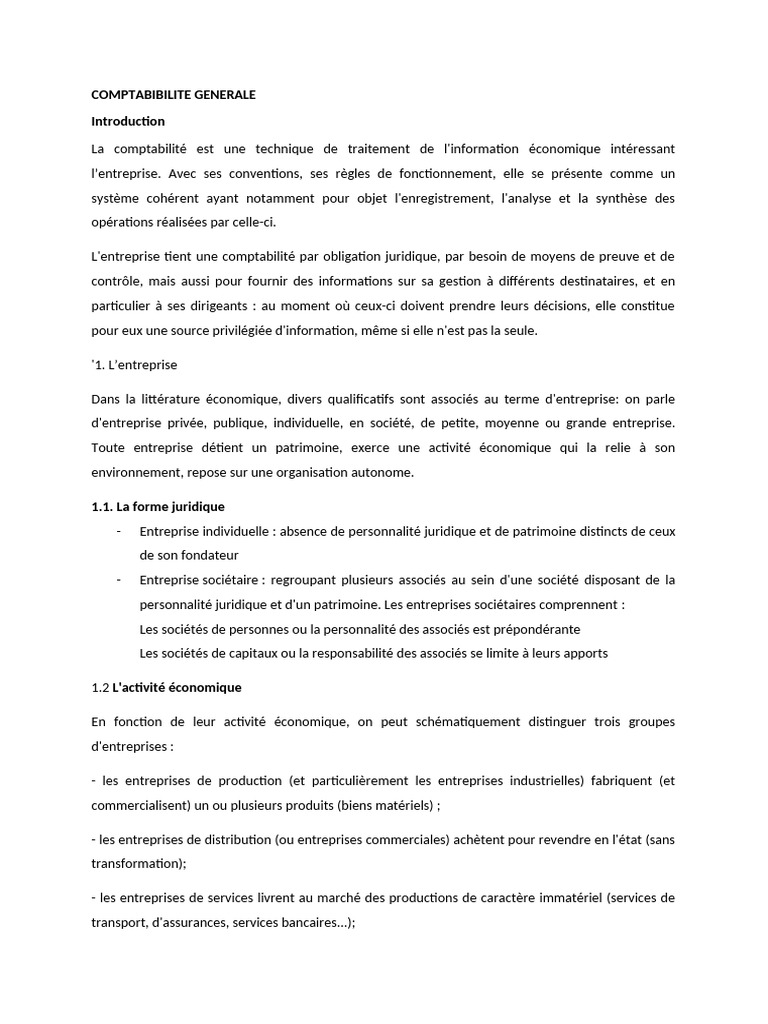 COMPTABIBILITE GENERALE

Introduction

La comptabilité est une technique de traitement de l'information économique intéressant l'entreprise. Avec ses conventions, ses règles de fonctionnement, elle se présente comme un système cohérent ayant notamment pour objet l'enregistrement, l'analyse et la synthèse des opérations réalisées par celle-ci.

L'entreprise tient une comptabilité par obligation juridique, par besoin de moyens de preuve et de contrôle, mais aussi pour fournir des informations sur sa gestion à différents destinataires, et en particulier à ses dirigeants : au moment où ceux-ci doivent prendre leurs décisions, elle constitue pour eux une source privilégiée d'information, même si elle n'est pas la seule.

'1. L'entreprise

Dans la littérature économique, divers qualificatifs sont associés au terme d'entreprise: on parle d'entreprise privée, publique, individuelle, en société, de petite, moyenne ou grande entreprise. Toute entreprise détient un patrimoine, exerce une activité économique qui la relie à son environnement, repose sur une organisation autonome.

1.1. La forme juridique

- Entreprise individuelle : absence de personnalité juridique et de patrimoine distincts de ceux de son fondateur
- Entreprise sociétaire : regroupant plusieurs associés au sein d'une société disposant de la personnalité juridique et d'un patrimoine. Les entreprises sociétaires comprennent :
Les sociétés de personnes ou la personnalité des associés est prépondérante
Les sociétés de capitaux ou la responsabilité des associés se limite à leurs apports

1.2 L'activité économique

En fonction de leur activité économique, on peut schématiquement distinguer trois groupes d'entreprises :

- les entreprises de production (et particulièrement les entreprises industrielles) fabriquent (et commercialisent) un ou plusieurs produits (biens matériels) ;

- les entreprises de distribution (ou entreprises commerciales) achètent pour revendre en l'état (sans transformation);

- les entreprises de services livrent au marché des productions de caractère immatériel (services de transport, d'assurances, services bancaires...);